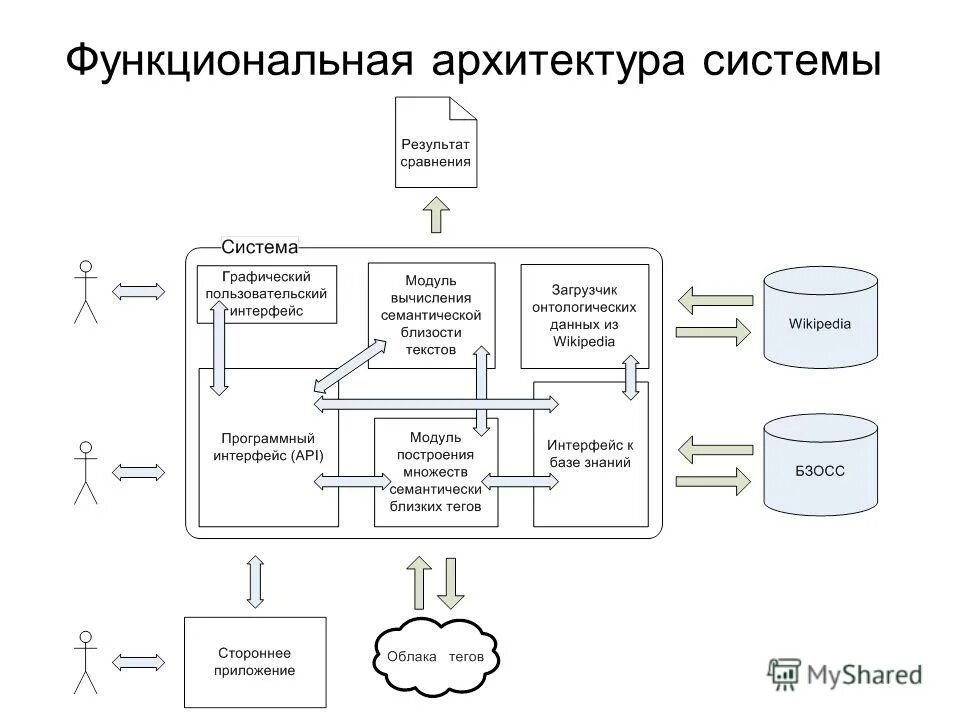 Функциональная архитектура системы

Результат сравнения

Система

Графический пользовательский интерфейс

Модуль вычисления семантической близости текстов

Загрузчик онтологических данных из Wikipedia

Wikipedia

Программный интерфейс (API)

Модуль построения множеств семантически близких тегов

Интерфейс к базе знаний

БЗОСС

Стороннее приложение

Облака тегов

MyShared